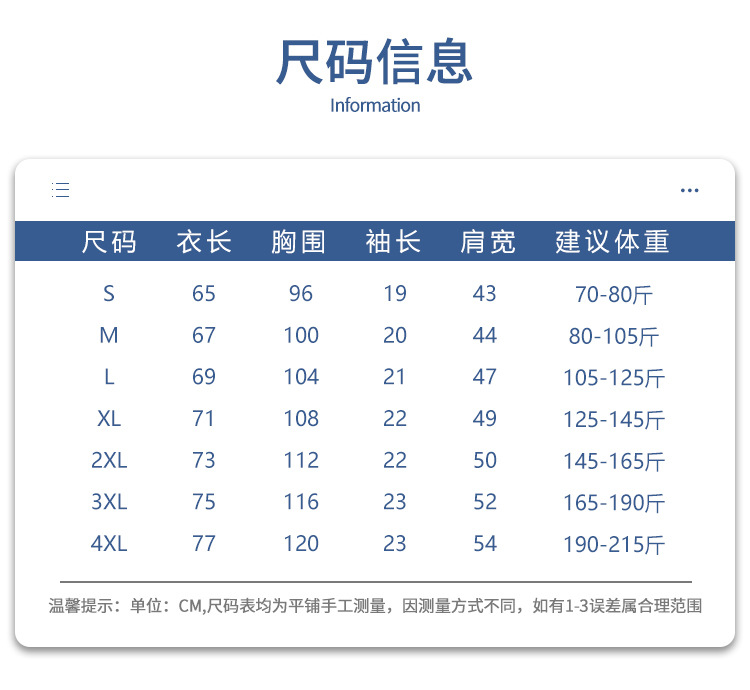 尺码信息
Information

| 尺码 | 衣长 | 胸围 | 袖长 | 肩宽 | 建议体重 |
|---|---|---|---|---|---|
| S | 65 | 96 | 19 | 43 | 70-80斤 |
| M | 67 | 100 | 20 | 44 | 80-105斤 |
| L | 69 | 104 | 21 | 47 | 105-125斤 |
| XL | 71 | 108 | 22 | 49 | 125-145斤 |
| 2XL | 73 | 112 | 22 | 50 | 145-165斤 |
| 3XL | 75 | 116 | 23 | 52 | 165-190斤 |
| 4XL | 77 | 120 | 23 | 54 | 190-215斤 |

温馨提示：单位：CM,尺码表均为平铺手工测量，因测量方式不同，如有1-3误差属合理范围